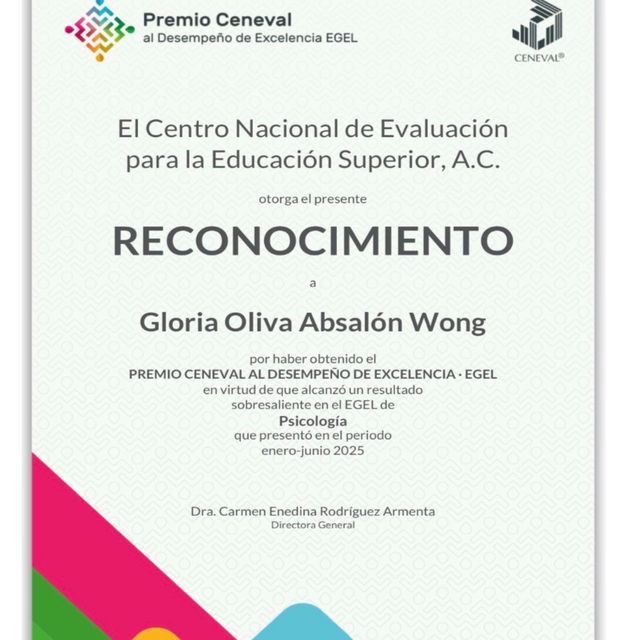 Premio Ceneval
al Desempeño de Excelencia EGEL

CENEVAL®

El Centro Nacional de Evaluación para la Educación Superior, A.C.

otorga el presente

RECONOCIMIENTO

a

Gloria Oliva Absalón Wong

por haber obtenido el
PREMIO CENEVAL AL DESEMPEÑO DE EXCELENCIA · EGEL
en virtud de que alcanzó un resultado sobresaliente en el EGEL de
Psicología
que presentó en el periodo
enero-junio 2025

Dra. Carmen Enedina Rodríguez Armenta
Directora General